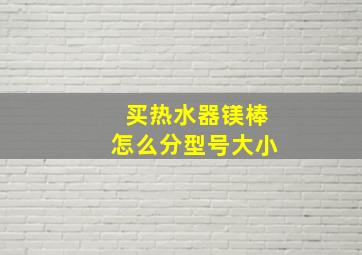 买热水器镁棒
怎么分型号大小